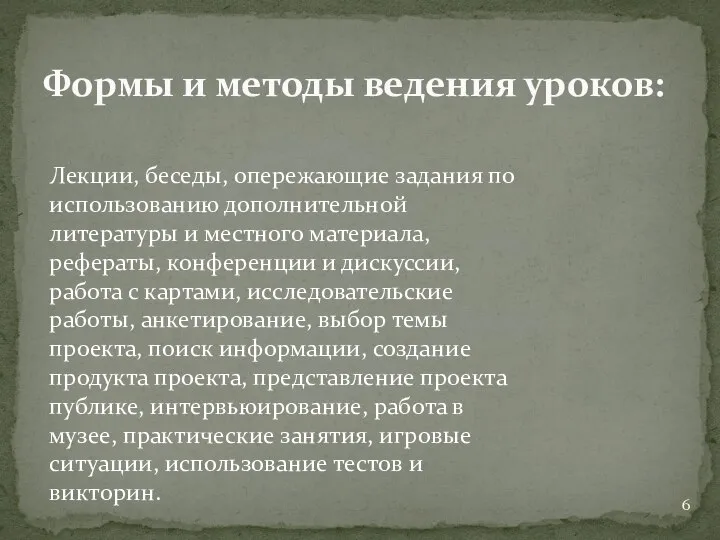 Формы и методы ведения уроков:

Лекции, беседы, опережающие задания по использованию дополнительной литературы и местного материала, рефераты, конференции и дискуссии, работа с картами, исследовательские работы, анкетирование, выбор темы проекта, поиск информации, создание продукта проекта, представление проекта публике, интервьюирование, работа в музее, практические занятия, игровые ситуации, использование тестов и викторин.

6